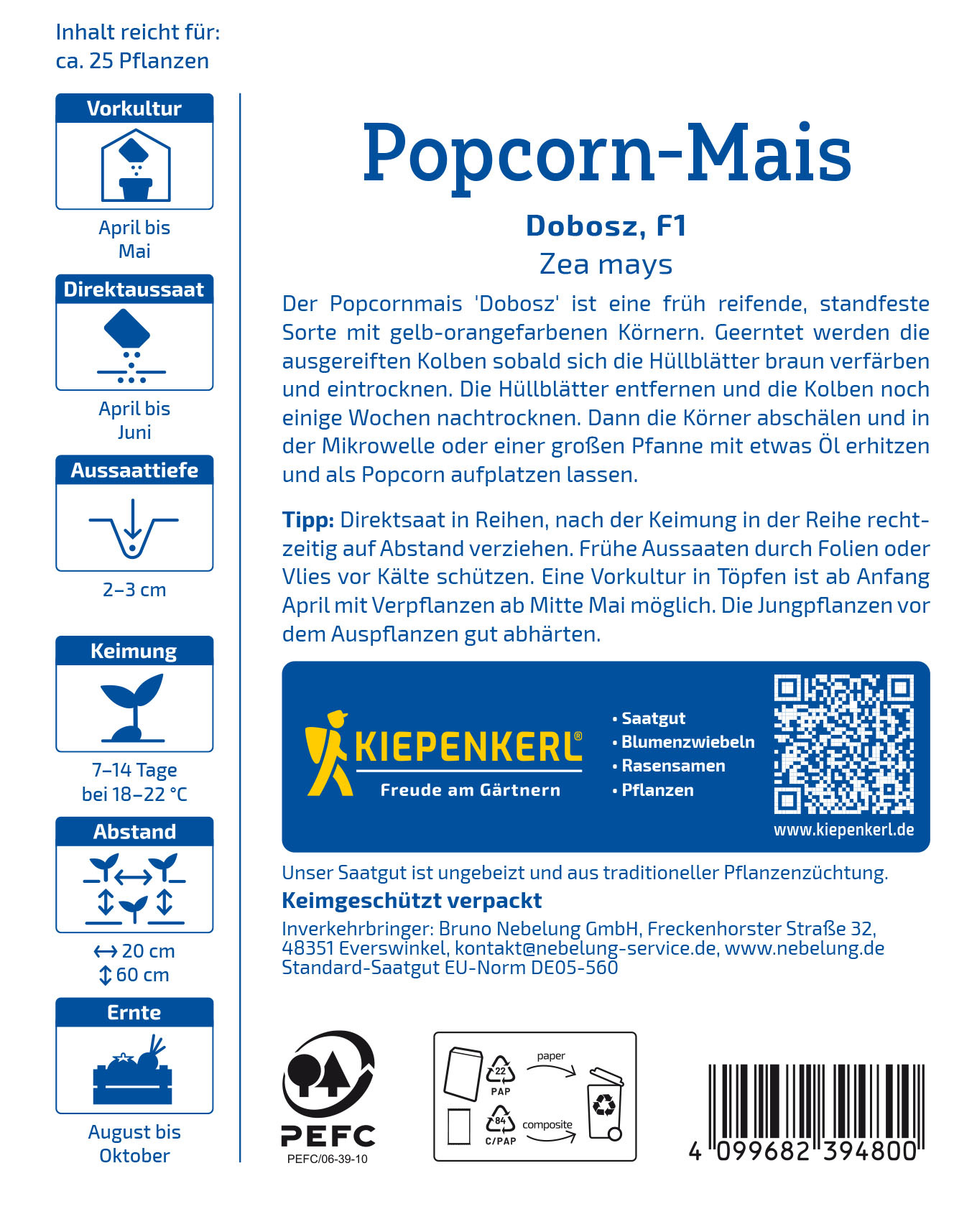 Inhalt reicht für:
ca. 25 Pflanzen

Vorkultur

April bis
Mai

Direktaussaat

April bis
Juni

Aussaattiefe

2–3 cm

Keimung

7–14 Tage
bei 18–22 °C

Abstand

↔ 20 cm
↕ 60 cm

Ernte

August bis
Oktober

Popcorn-Mais

Dobosz, F1

Zea mays

Der Popcornmais 'Dobosz' ist eine früh reifende, standfeste Sorte mit gelb-orangefarbenen Körnern. Geerntet werden die ausgereiften Kolben sobald sich die Hüllblätter braun verfärben und eintrocknen. Die Hüllblätter entfernen und die Kolben noch einige Wochen nachtrocknen. Dann die Körner abschälen und in der Mikrowelle oder einer großen Pfanne mit etwas Öl erhitzen und als Popcorn aufplatzen lassen.

Tipp: Direktsaat in Reihen, nach der Keimung in der Reihe rechtzeitig auf Abstand verziehen. Frühe Aussaaten durch Folien oder Vlies vor Kälte schützen. Eine Vorkultur in Töpfen ist ab Anfang April mit Verpflanzen ab Mitte Mai möglich. Die Jungpflanzen vor dem Auspflanzen gut abhärten.

KIEPENKERL®
Freude am Gärtnern

• Saatgut
• Blumenzwiebeln
• Rasensamen
• Pflanzen

www.kiepenkerl.de

Unser Saatgut ist ungebeizt und aus traditioneller Pflanzenzüchtung.

Keimgeschützt verpackt

Inverkehrbringer: Bruno Nebelung GmbH, Freckenhorster Straße 32, 48351 Everswinkel, kontakt@nebelung-service.de, www.nebelung.de
Standard-Saatgut EU-Norm DE05-560

PEFC
PEFC/06-39-10

22
PAP
paper
84
C/PAP
composite

4 099682 394800